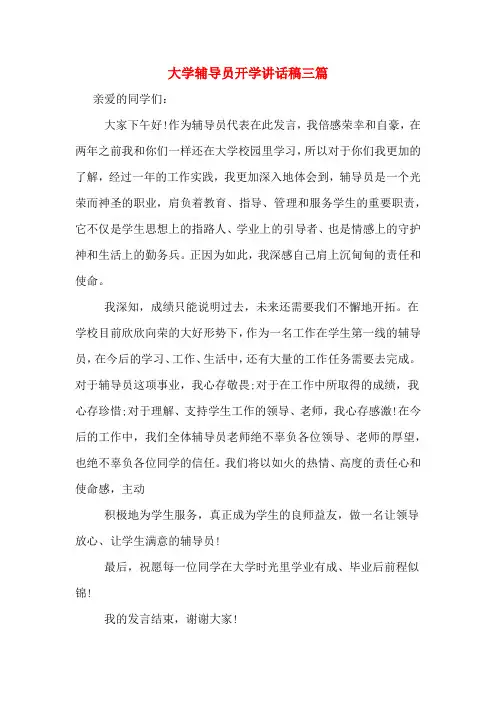 大学辅导员开学讲话稿三篇

亲爱的同学们：

大家下午好！作为辅导员代表在此发言，我倍感荣幸和自豪，在两年之前我和你们一样还在大学校园里学习，所以对于你们我更加的了解，经过一年的工作实践，我更加深入地体会到，辅导员是一个光荣而神圣的职业，肩负着教育、指导、管理和服务学生的重要职责，它不仅是学生思想上的指路人、学业上的引导者、也是情感上的守护神和生活上的勤务兵。正因为如此，我深感自己肩上沉甸甸的责任和使命。

我深知，成绩只能说明过去，未来还需要我们不懈地开拓。在学校目前欣欣向荣的大好形势下，作为一名工作在学生第一线的辅导员，在今后的学习、工作、生活中，还有大量的工作任务需要去完成。对于辅导员这项事业，我心存敬畏；对于在工作中所取得的成绩，我心存珍惜；对于理解、支持学生工作的领导、老师，我心存感激！在今后的工作中，我们全体辅导员老师绝不辜负各位领导、老师的厚望，也绝不辜负各位同学的信任。我们将以如火的热情、高度的责任心和使命感，主动

积极地为学生服务，真正成为学生的良师益友，做一名让领导放心、让学生满意的辅导员！

最后，祝愿每一位同学在大学时光里学业有成、毕业后前程似锦！

我的发言结束，谢谢大家！